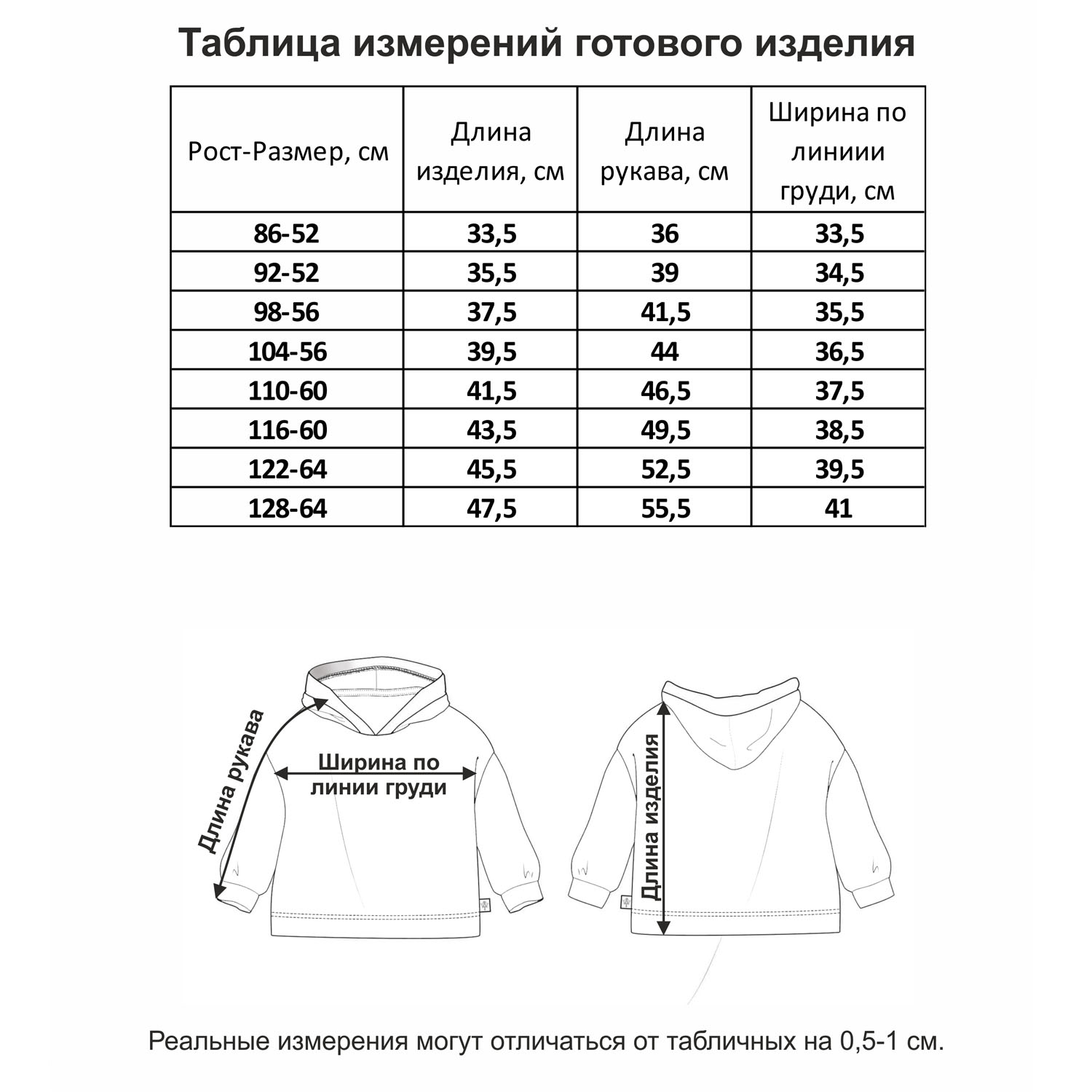 Таблица измерений готового изделия

| Рост-Размер, см | Длина изделия, см | Длина рукава, см | Ширина по линиии груди, см |
|---|---|---|---|
| 86-52 | 33,5 | 36 | 33,5 |
| 92-52 | 35,5 | 39 | 34,5 |
| 98-56 | 37,5 | 41,5 | 35,5 |
| 104-56 | 39,5 | 44 | 36,5 |
| 110-60 | 41,5 | 46,5 | 37,5 |
| 116-60 | 43,5 | 49,5 | 38,5 |
| 122-64 | 45,5 | 52,5 | 39,5 |
| 128-64 | 47,5 | 55,5 | 41 |

Длина рукава

Ширина по линии груди

Длина изделия

Реальные измерения могут отличаться от табличных на 0,5-1 см.